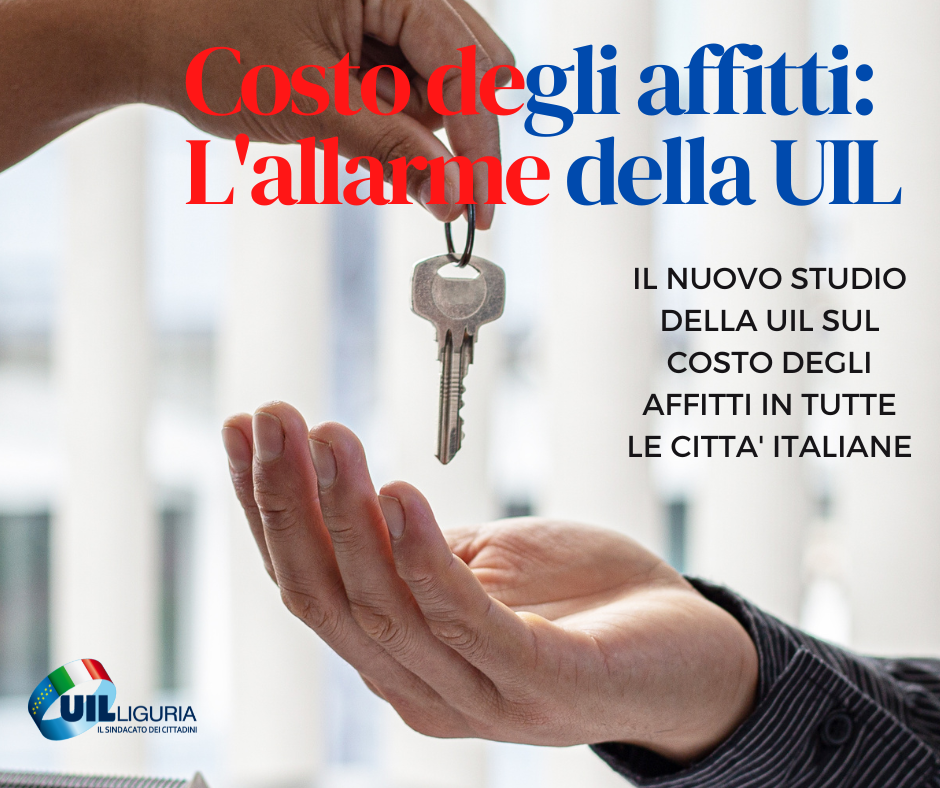 Costo degli affitti:
L'allarme della UIL

IL NUOVO STUDIO DELLA UIL SUL COSTO DEGLI AFFITTI IN TUTTE LE CITTA' ITALIANE

UIL LIGURIA
IL SINDACATO DEI CITTADINI